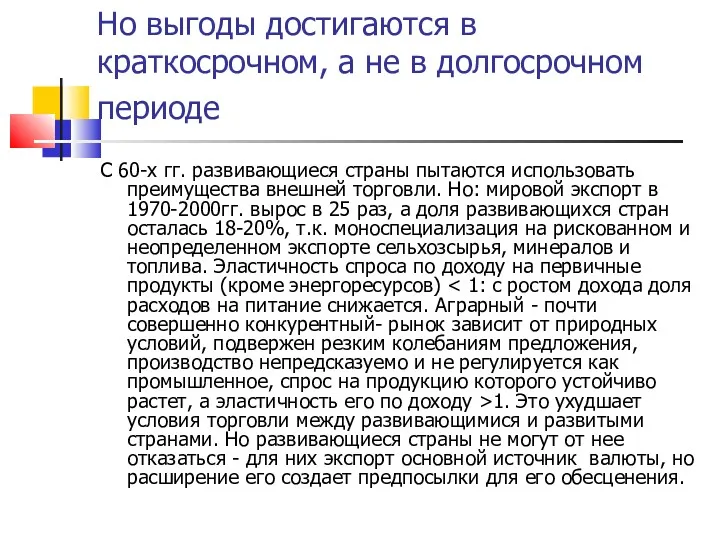 Но выгоды достигаются в краткосрочном, а не в долгосрочном периоде

С 60-х гг. развивающиеся страны пытаются использовать преимущества внешней торговли. Но: мировой экспорт в 1970-2000гг. вырос в 25 раз, а доля развивающихся стран осталась 18-20%, т.к. моноспециализация на рискованном и неопределенном экспорте сельхозсырья, минералов и топлива. Эластичность спроса по доходу на первичные продукты (кроме энергоресурсов) < 1: с ростом дохода доля расходов на питание снижается. Аграрный - почти совершенно конкурентный- рынок зависит от природных условий, подвержен резким колебаниям предложения, производство непредсказуемо и не регулируется как промышленное, спрос на продукцию которого устойчиво растет, а эластичность его по доходу >1. Это ухудшает условия торговли между развивающимися и развитыми странами. Но развивающиеся страны не могут от нее отказаться - для них экспорт основной источник валюты, но расширение его создает предпосылки для его обесценения.